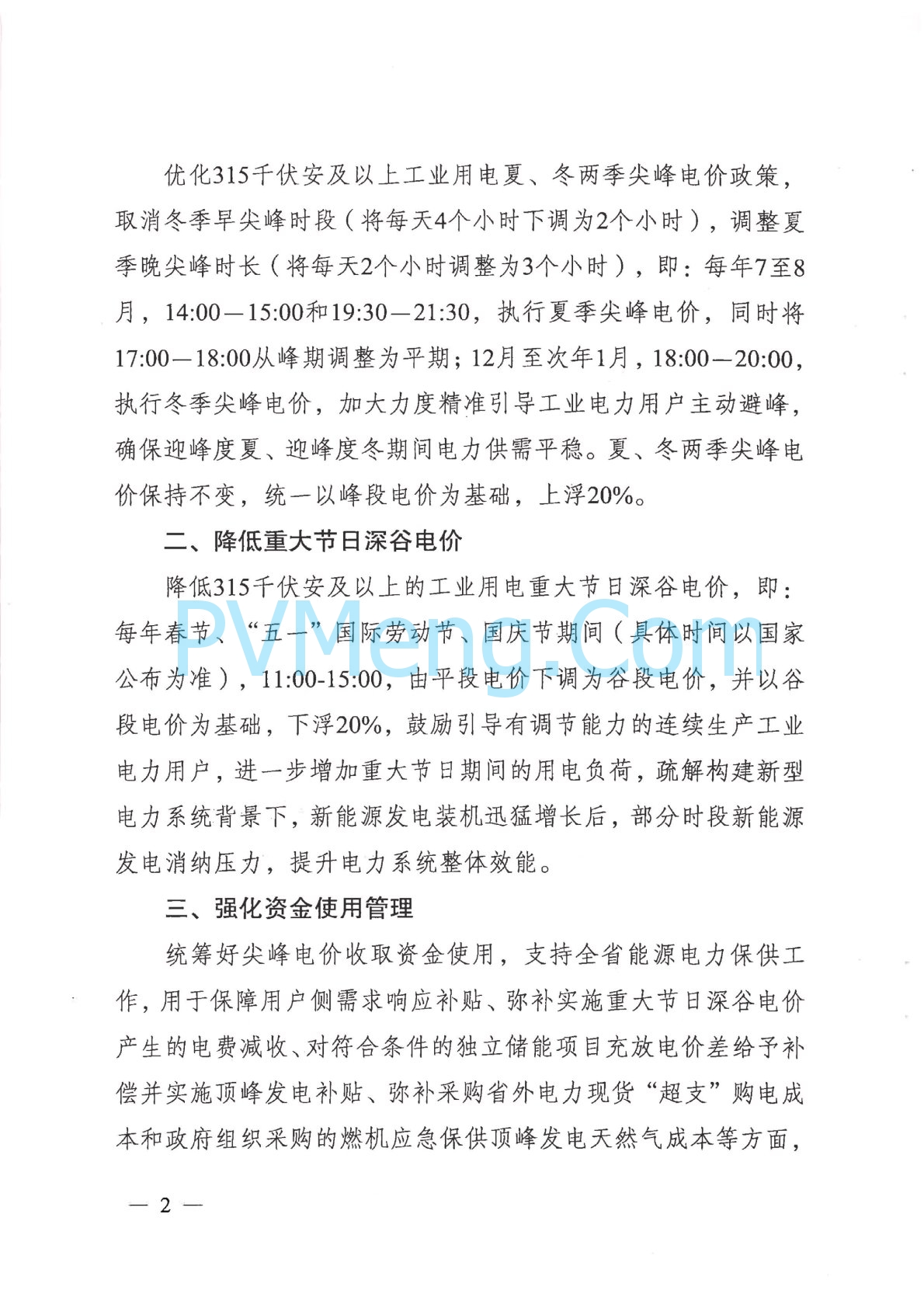 优化315千伏安及以上工业用电夏、冬两季尖峰电价政策，取消冬季早尖峰时段（将每天4个小时下调为2个小时），调整夏季晚尖峰时长（将每天2个小时调整为3个小时），即：每年7至8月，14:00—15:00和19:30—21:30，执行夏季尖峰电价，同时将17:00—18:00从峰期调整为平期；12月至次年1月，18:00—20:00，执行冬季尖峰电价，加大力度精准引导工业电力用户主动避峰，确保迎峰度夏、迎峰度冬期间电力供需平稳。夏、冬两季尖峰电价保持不变，统一以峰段电价为基础，上浮20%。

二、降低重大节日深谷电价

降低315千伏安及以上的工业用电重大节日深谷电价，即：每年春节、“五一”国际劳动节、国庆节期间（具体时间以国家公布为准），11:00-15:00，由平段电价下调为谷段电价，并以谷段电价为基础，下浮20%，鼓励引导有调节能力的连续生产工业电力用户，进一步增加重大节日期间的用电负荷，疏解构建新型电力系统背景下，新能源发电装机迅猛增长后，部分时段新能源发电消纳压力，提升电力系统整体效能。

PVMeng.Com

三、强化资金使用管理

统筹好尖峰电价收取资金使用，支持全省能源电力保供工作，用于保障用户侧需求响应补贴、弥补实施重大节日深谷电价产生的电费减收、对符合条件的独立储能项目充放电价差给予补偿并实施顶峰发电补贴、弥补采购省外电力现货“超支”购电成本和政府组织采购的燃机应急保供顶峰发电天然气成本等方面，

— 2 —